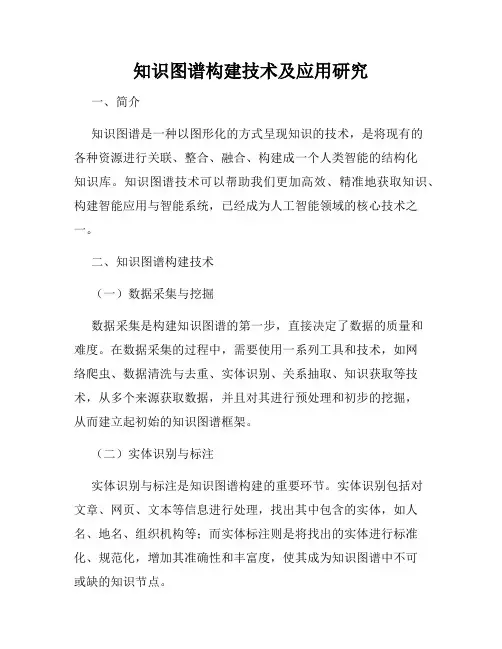 知识图谱构建技术及应用研究

一、简介

知识图谱是一种以图形化的方式呈现知识的技术，是将现有的各种资源进行关联、整合、融合、构建成一个人类智能的结构化知识库。知识图谱技术可以帮助我们更加高效、精准地获取知识、构建智能应用与智能系统，已经成为人工智能领域的核心技术之一。

二、知识图谱构建技术

（一）数据采集与挖掘

数据采集是构建知识图谱的第一步，直接决定了数据的质量和难度。在数据采集的过程中，需要使用一系列工具和技术，如网络爬虫、数据清洗与去重、实体识别、关系抽取、知识获取等技术，从多个来源获取数据，并且对其进行预处理和初步的挖掘，从而建立起初始的知识图谱框架。

（二）实体识别与标注

实体识别与标注是知识图谱构建的重要环节。实体识别包括对文章、网页、文本等信息进行处理，找出其中包含的实体，如人名、地名、组织机构等；而实体标注则是将找出的实体进行标准化、规范化，增加其准确性和丰富度，使其成为知识图谱中不可或缺的知识节点。